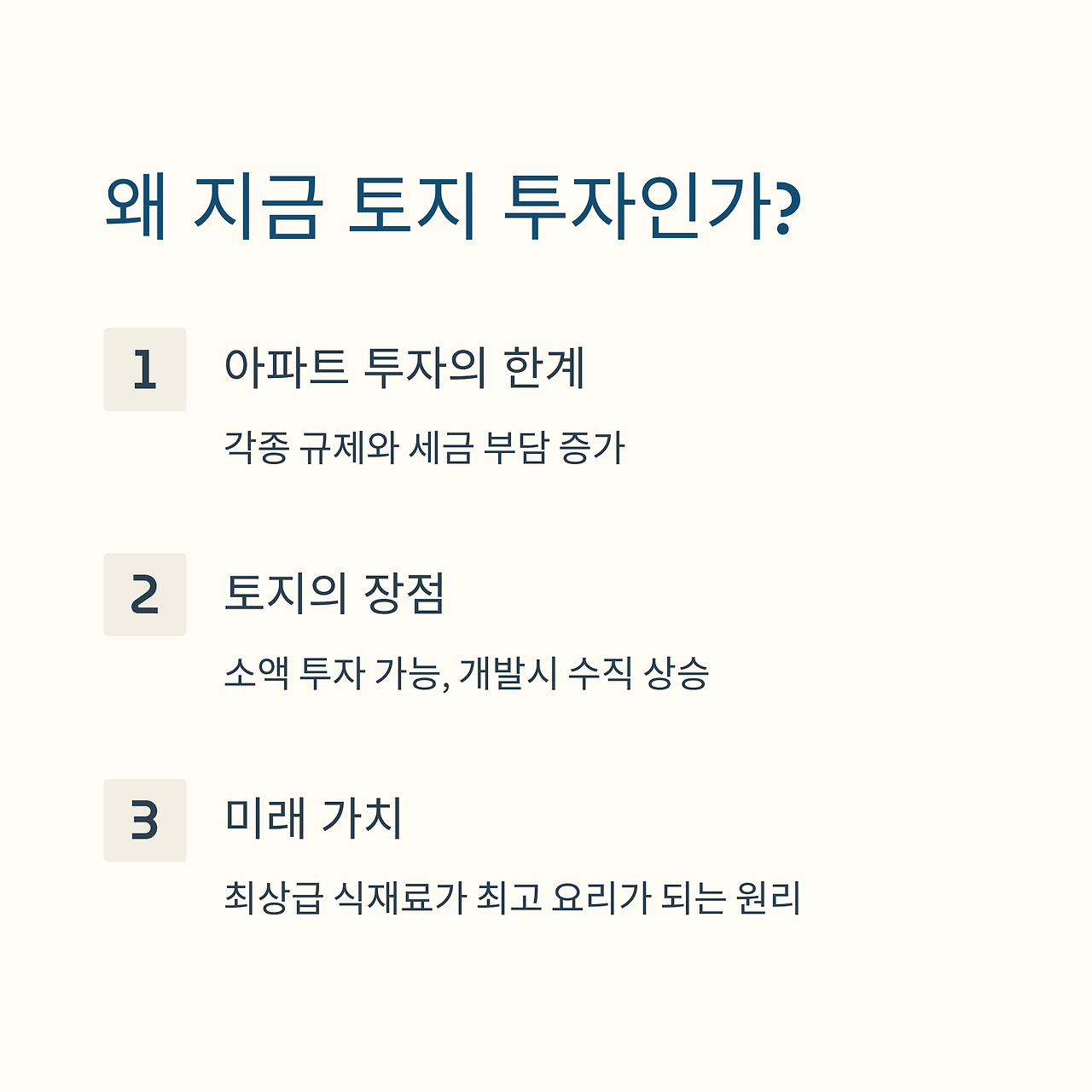 왜 지금 토지 투자인가?

1

아파트 투자의 한계

각종 규제와 세금 부담 증가

2

토지의 장점

소액 투자 가능, 개발시 수직 상승

3

미래 가치

최상급 식재료가 최고 요리가 되는 원리